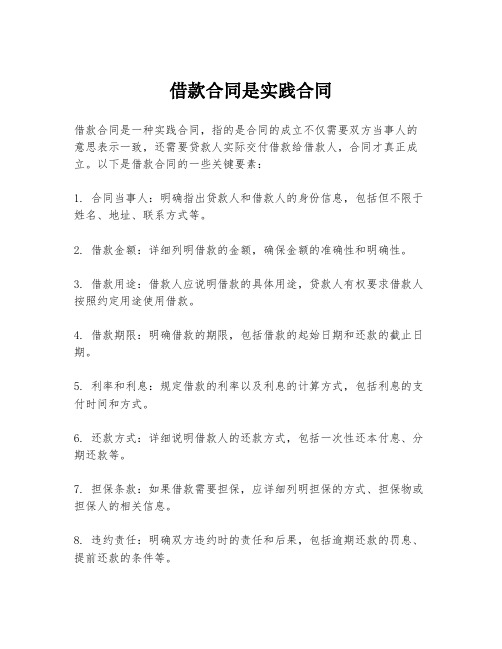 借款合同是实践合同

借款合同是一种实践合同，指的是合同的成立不仅需要双方当事人的意思表示一致，还需要贷款人实际交付借款给借款人，合同才真正成立。以下是借款合同的一些关键要素：

1. 合同当事人：明确指出贷款人和借款人的身份信息，包括但不限于姓名、地址、联系方式等。

2. 借款金额：详细列明借款的金额，确保金额的准确性和明确性。

3. 借款用途：借款人应说明借款的具体用途，贷款人有权要求借款人按照约定用途使用借款。

4. 借款期限：明确借款的期限，包括借款的起始日期和还款的截止日期。

5. 利率和利息：规定借款的利率以及利息的计算方式，包括利息的支付时间和方式。

6. 还款方式：详细说明借款人的还款方式，包括一次性还本付息、分期还款等。

7. 担保条款：如果借款需要担保，应详细列明担保的方式、担保物或担保人的相关信息。

8. 违约责任：明确双方违约时的责任和后果，包括逾期还款的罚息、提前还款的条件等。